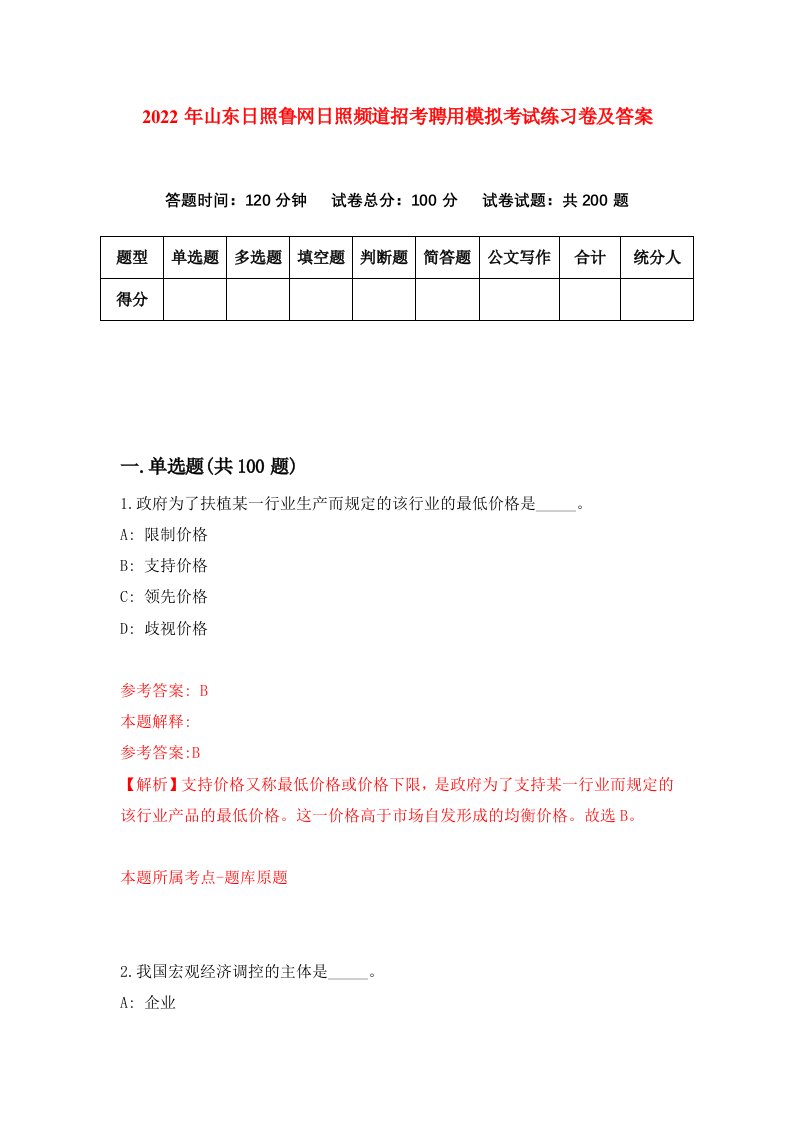 2022 年山东日照鲁网日照频道招考聘用模拟考试练习卷及答案

答题时间：120 分钟　试卷总分：100 分　试卷试题：共 200 题

| 题型 | 单选题 | 多选题 | 填空题 | 判断题 | 简答题 | 公文写作 | 合计 | 统分人 |
|---|---|---|---|---|---|---|---|---|
| 得分 | | | | | | | | |

一.单选题(共 100 题)

1.政府为了扶植某一行业生产而规定的该行业的最低价格是_____。

A: 限制价格

B: 支持价格

C: 领先价格

D: 歧视价格

参考答案: B

本题解释:

参考答案:B

【解析】支持价格又称最低价格或价格下限，是政府为了支持某一行业而规定的该行业产品的最低价格。这一价格高于市场自发形成的均衡价格。故选 B。

本题所属考点-题库原题

2.我国宏观经济调控的主体是_____。

A: 企业